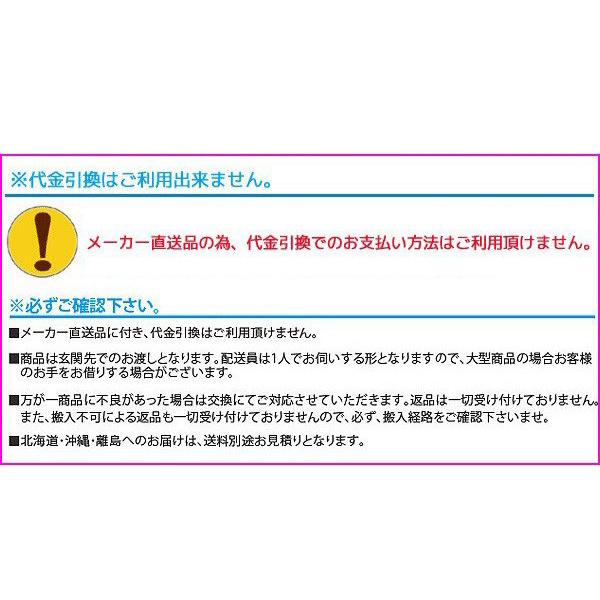 ※代金引換はご利用出来ません。

メーカー直送品の為、代金引換でのお支払い方法はご利用頂けません。

※必ずご確認下さい。

■メーカー直送品に付き、代金引換はご利用頂けません。

■商品は玄関先でのお渡しとなります。配送員は1人でお伺いする形となりますので、大型商品の場合お客様のお手をお借りする場合がございます。

■万が一商品に不良があった場合は交換にてご対応させていただきます。返品は一切受け付けておりません。また、搬入不可による返品も一切受け付けておりませんので、必ず、搬入経路をご確認下さいませ。

■北海道・沖縄・離島へのお届けは、送料別途お見積りとなります。